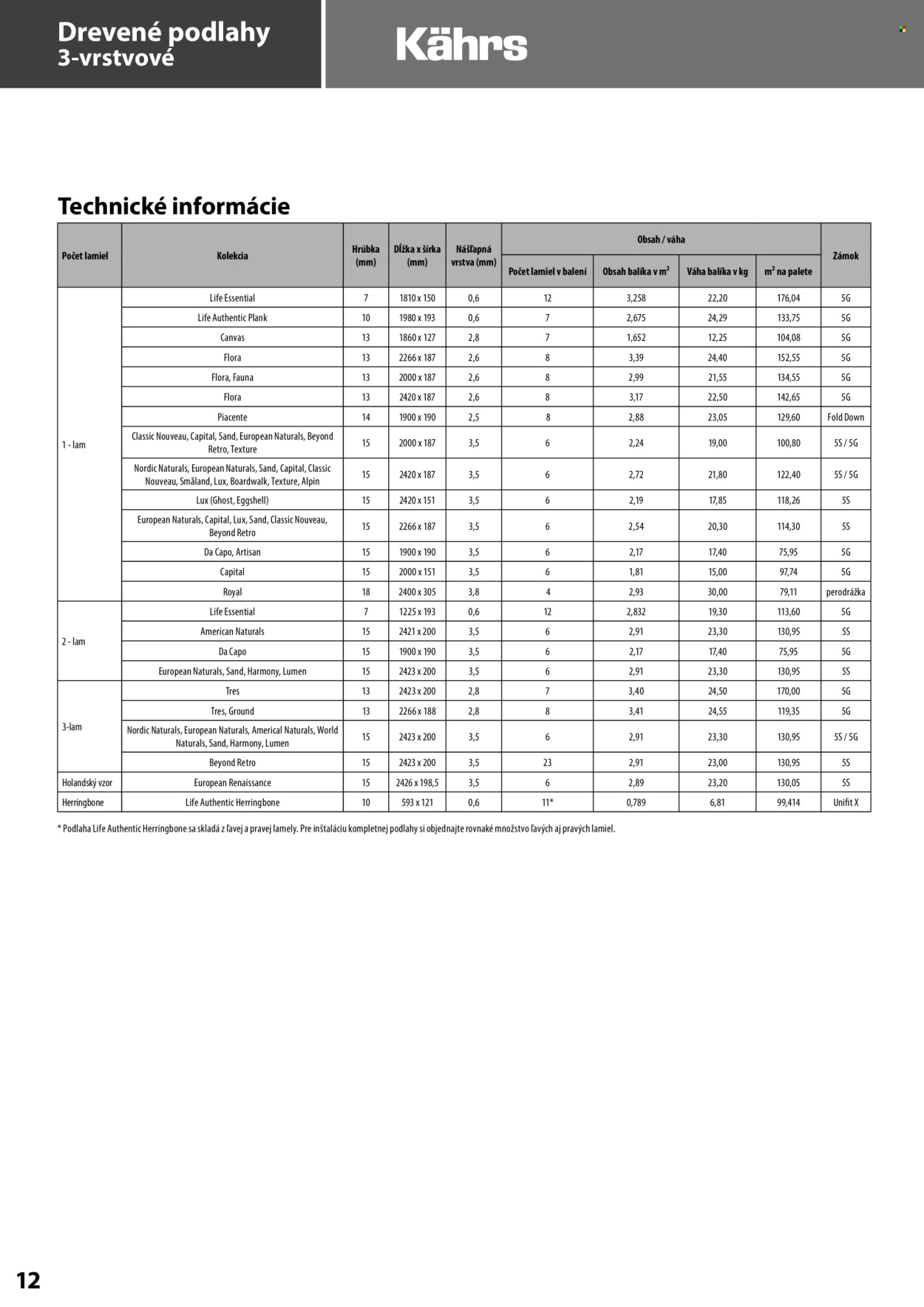 Drevené podlahy
3-vrstvové

Kährs

Technické informácie

| Počet lamiel | Kolekcia | Hrúbka (mm) | Dĺžka x šírka (mm) | Nášľapná vrstva (mm) | Obsah / váha: Počet lamiel v balení | Obsah / váha: Obsah balíka v $m^2$ | Obsah / váha: Váha balíka v kg | Obsah / váha: $m^2$ na palete | Zámok |
|---|---|---|---|---|---|---|---|---|---|
| 1 - lam | Life Essential | 7 | 1810 x 150 | 0,6 | 12 | 3,258 | 22,20 | 176,04 | 5G |
| | Life Authentic Plank | 10 | 1980 x 193 | 0,6 | 7 | 2,675 | 24,29 | 133,75 | 5G |
| | Canvas | 13 | 1860 x 127 | 2,8 | 7 | 1,652 | 12,25 | 104,08 | 5G |
| | Flora | 13 | 2266 x 187 | 2,6 | 8 | 3,39 | 24,40 | 152,55 | 5G |
| | Flora, Fauna | 13 | 2000 x 187 | 2,6 | 8 | 2,99 | 21,55 | 134,55 | 5G |
| | Flora | 13 | 2420 x 187 | 2,6 | 8 | 3,17 | 22,50 | 142,65 | 5G |
| | Piacente | 14 | 1900 x 190 | 2,5 | 8 | 2,88 | 23,05 | 129,60 | Fold Down |
| | Classic Nouveau, Capital, Sand, European Naturals, Beyond Retro, Texture | 15 | 2000 x 187 | 3,5 | 6 | 2,24 | 19,00 | 100,80 | 5S / 5G |
| | Nordic Naturals, European Naturals, Sand, Capital, Classic Nouveau, Småland, Lux, Boardwalk, Texture, Alpin | 15 | 2420 x 187 | 3,5 | 6 | 2,72 | 21,80 | 122,40 | 5S / 5G |
| | Lux (Ghost, Eggshell) | 15 | 2420 x 151 | 3,5 | 6 | 2,19 | 17,85 | 118,26 | 5S |
| | European Naturals, Capital, Lux, Sand, Classic Nouveau, Beyond Retro | 15 | 2266 x 187 | 3,5 | 6 | 2,54 | 20,30 | 114,30 | 5S |
| | Da Capo, Artisan | 15 | 1900 x 190 | 3,5 | 6 | 2,17 | 17,40 | 75,95 | 5G |
| | Capital | 15 | 2000 x 151 | 3,5 | 6 | 1,81 | 15,00 | 97,74 | 5G |
| | Royal | 18 | 2400 x 305 | 3,8 | 4 | 2,93 | 30,00 | 79,11 | perodrážka |
| 2 - lam | Life Essential | 7 | 1225 x 193 | 0,6 | 12 | 2,832 | 19,30 | 113,60 | 5G |
| | American Naturals | 15 | 2421 x 200 | 3,5 | 6 | 2,91 | 23,30 | 130,95 | 5S |
| | Da Capo | 15 | 1900 x 190 | 3,5 | 6 | 2,17 | 17,40 | 75,95 | 5G |
| | European Naturals, Sand, Harmony, Lumen | 15 | 2423 x 200 | 3,5 | 6 | 2,91 | 23,30 | 130,95 | 5S |
| 3-lam | Tres | 13 | 2423 x 200 | 2,8 | 7 | 3,40 | 24,50 | 170,00 | 5G |
| | Tres, Ground | 13 | 2266 x 188 | 2,8 | 8 | 3,41 | 24,55 | 119,35 | 5G |
| | Nordic Naturals, European Naturals, Americal Naturals, World Naturals, Sand, Harmony, Lumen | 15 | 2423 x 200 | 3,5 | 6 | 2,91 | 23,30 | 130,95 | 5S / 5G |
| | Beyond Retro | 15 | 2423 x 200 | 3,5 | 23 | 2,91 | 23,00 | 130,95 | 5S |
| Holandský vzor | European Renaissance | 15 | 2426 x 198,5 | 3,5 | 6 | 2,89 | 23,20 | 130,05 | 5S |
| Herringbone | Life Authentic Herringbone | 10 | 593 x 121 | 0,6 | 11* | 0,789 | 6,81 | 99,414 | Unifit X |

* Podlaha Life Authentic Herringbone sa skladá z ľavej a pravej lamely. Pre inštaláciu kompletnej podlahy si objednajte rovnaké množstvo ľavých aj pravých lamiel.

12